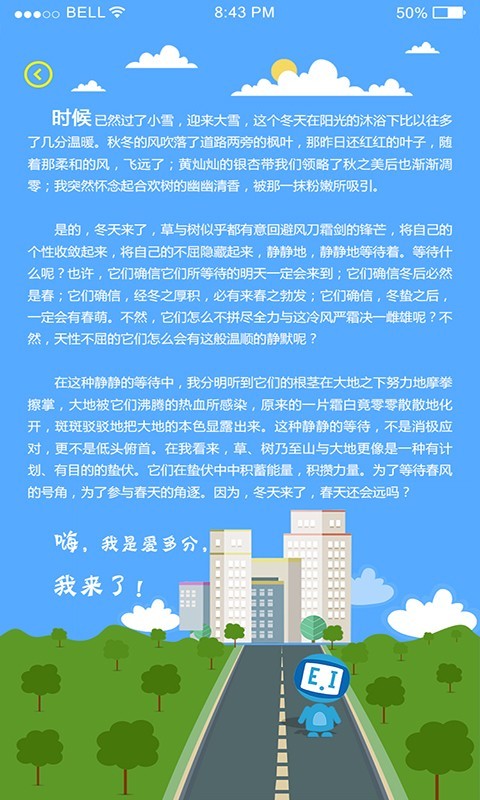 ●●●○○ BELL

8:43 PM

50%

时候已然过了小雪，迎来大雪，这个冬天在阳光的沐浴下比以往多了几分温暖。秋冬的风吹落了道路两旁的枫叶，那昨日还红红的叶子，随着那柔和的风，飞远了；黄灿灿的银杏带我们领略了秋之美后也渐渐凋零；我突然怀念起合欢树的幽幽清香，被那一抹粉嫩所吸引。

是的，冬天来了，草与树似乎都有意回避风刀霜剑的锋芒，将自己的个性收敛起来，将自己的不屈隐藏起来，静静地，静静地等待着。等待什么呢？也许，它们确信它们所等待的明天一定会来到；它们确信冬后必然是春；它们确信，经冬之厚积，必有来春之勃发；它们确信，冬蛰之后，一定会有春萌。不然，它们怎么不拼尽全力与这冷风严霜决一雌雄呢？不然，天性不屈的它们怎么会有这般温顺的静默呢？

在这种静静的等待中，我分明听到它们的根茎在大地之下努力地摩拳擦掌，大地被它们沸腾的热血所感染，原来的一片霜白竟零零散散地化开，斑斑驳驳地把大地的本色显露出来。这种静静的等待，不是消极应对，更不是低头俯首。在我看来，草、树乃至山与大地更像是一种有计划、有目的的蛰伏。它们在蛰伏中中积蓄能量，积攒力量。为了等待春风的号角，为了参与春天的角逐。因为，冬天来了，春天还会远吗？

嗨，我是爱多分，
我来了！

E.I